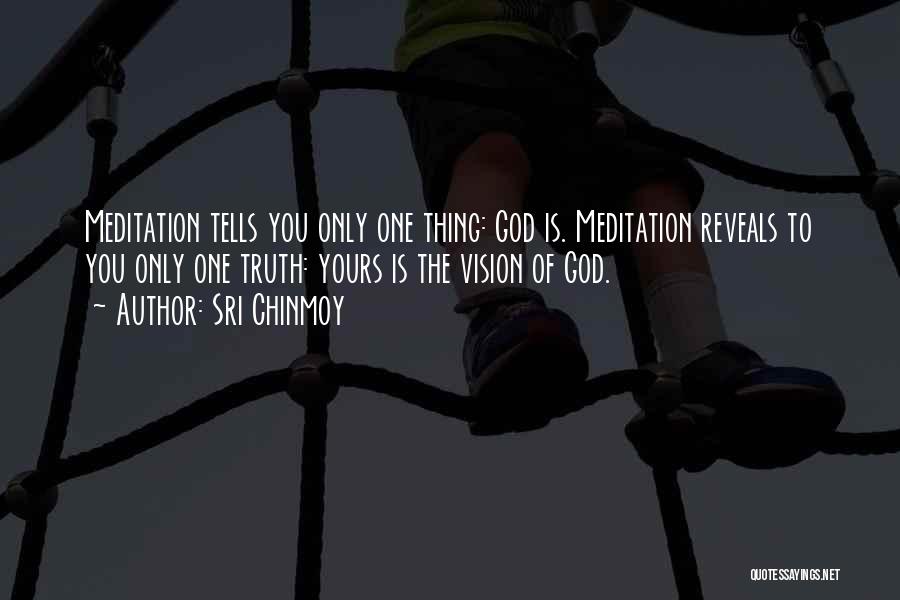 Meditation tells you only one thing: God is. Meditation reveals to you only one truth: yours is the vision of God.
~ Author: Sri Chinmoy

QUOTESSAYINGS.NET